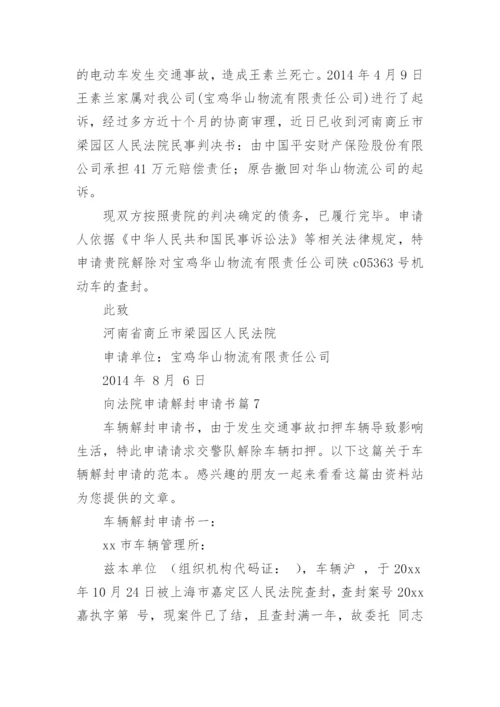 的电动车发生交通事故，造成王素兰死亡。2014 年 4 月 9 日王素兰家属对我公司(宝鸡华山物流有限责任公司)进行了起诉，经过多方近十个月的协商审理，近日已收到河南商丘市梁园区人民法院民事判决书：由中国平安财产保险股份有限公司承担 41 万元赔偿责任；原告撤回对华山物流公司的起诉。

现双方按照贵院的判决确定的债务，已履行完毕。申请人依据《中华人民共和国民事诉讼法》等相关法律规定，特申请贵院解除对宝鸡华山物流有限责任公司陕 c05363 号机动车的查封。

此致

河南省商丘市梁园区人民法院

申请单位：宝鸡华山物流有限责任公司

2014 年 8 月 6 日

向法院申请解封申请书篇 7

车辆解封申请书，由于发生交通事故扣押车辆导致影响生活，特此申请请求交警队解除车辆扣押。以下这篇关于车辆解封申请的范本。感兴趣的朋友一起来看看这篇由资料站为您提供的文章。

车辆解封申请书一：

xx 市车辆管理所：

兹本单位 （组织机构代码证： ），车辆沪 ，于 20xx 年 10 月 24 日被上海市嘉定区人民法院查封，查封案号 20xx 嘉执字第 号，现案件已了结，且查封满一年，故委托 同志